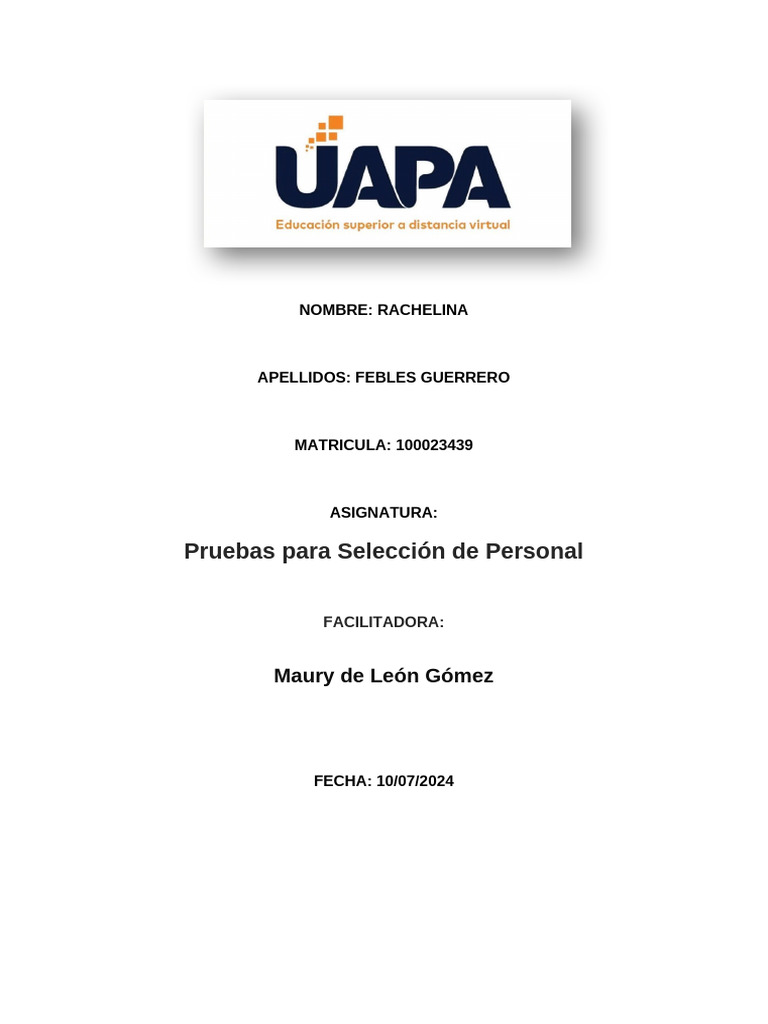 UAPA
Educación superior a distancia virtual

NOMBRE: RACHELINA

APELLIDOS: FEBLES GUERRERO

MATRICULA: 100023439

ASIGNATURA:

Pruebas para Selección de Personal

FACILITADORA:

Maury de León Gómez

FECHA: 10/07/2024